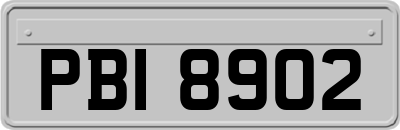 PBI 8902